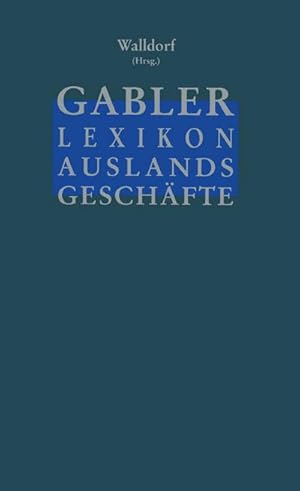 Walldorf
(Hrsg.)

GABLER
LEXIKON
AUSLANDS
GESCHÄFTE